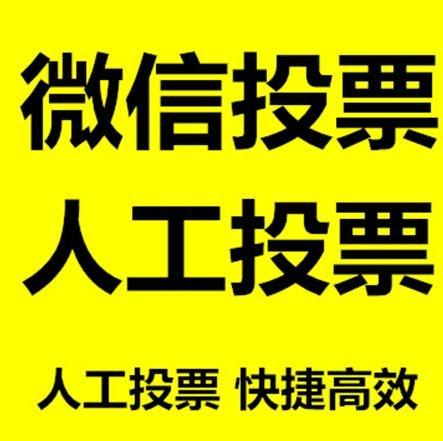 微信投票
人工投票

人工投票 快捷高效